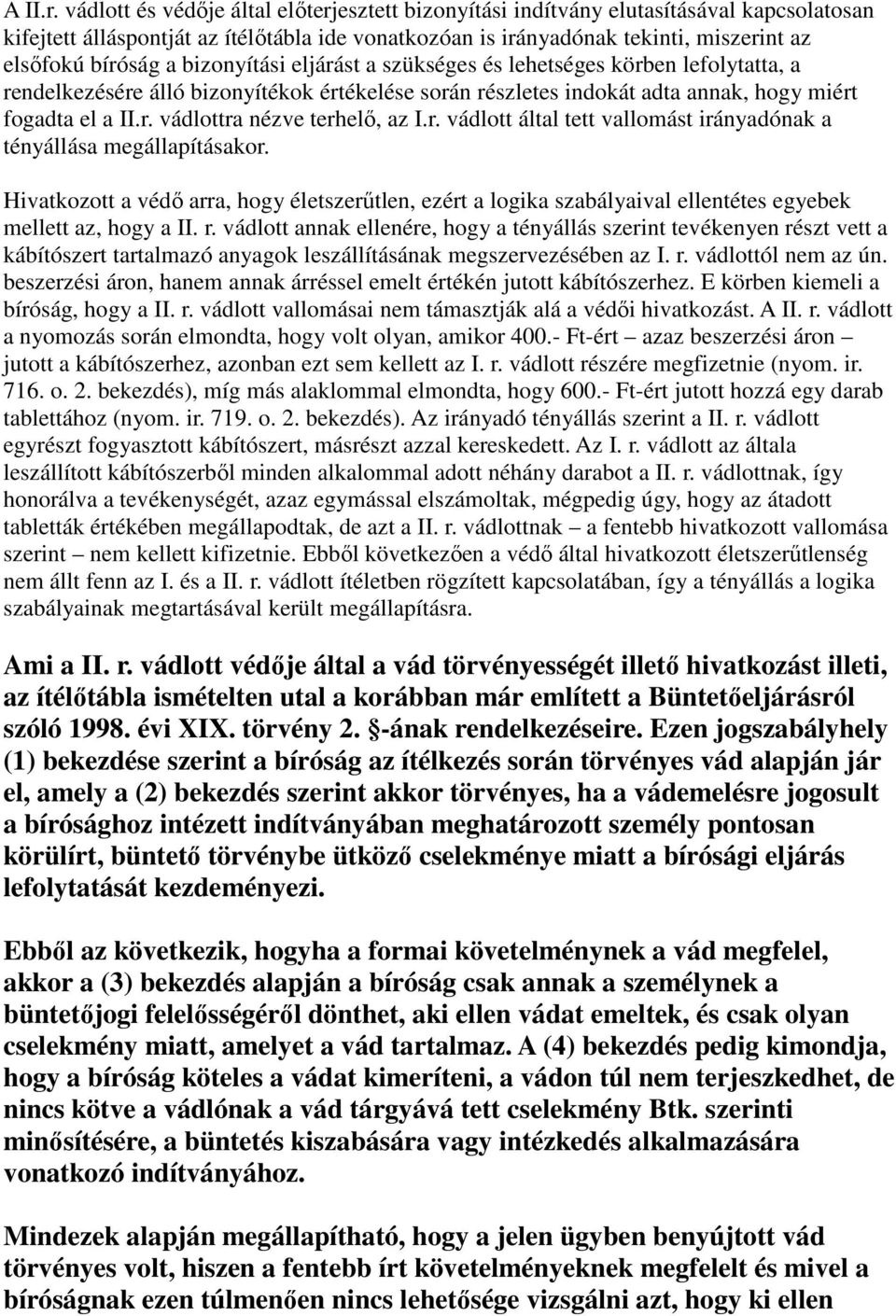 A II.r. vádlott és védője által előterjesztett bizonyítási indítvány elutasításával kapcsolatosan kifejtett álláspontját az ítélőtábla ide vonatkozóan is irányadónak tekinti, miszerint az elsőfokú bíróság a bizonyítási eljárást a szükséges és lehetséges körben lefolytatta, a rendelkezésére álló bizonyítékok értékelése során részletes indokát adta annak, hogy miért fogadta el a II.r. vádlottra nézve terhelő, az I.r. vádlott által tett vallomást irányadónak a tényállása megállapításakor.

Hivatkozott a védő arra, hogy életszerűtlen, ezért a logika szabályaival ellentétes egyebek mellett az, hogy a II. r. vádlott annak ellenére, hogy a tényállás szerint tevékenyen részt vett a kábítószert tartalmazó anyagok leszállításának megszervezésében az I. r. vádlottól nem az ún. beszerzési áron, hanem annak árréssel emelt értékén jutott kábítószerhez. E körben kiemeli a bíróság, hogy a II. r. vádlott vallomásai nem támasztják alá a védői hivatkozást. A II. r. vádlott a nyomozás során elmondta, hogy volt olyan, amikor 400.- Ft-ért – azaz beszerzési áron – jutott a kábítószerhez, azonban ezt sem kellett az I. r. vádlott részére megfizetnie (nyom. ir. 716. o. 2. bekezdés), míg más alaklommal elmondta, hogy 600.- Ft-ért jutott hozzá egy darab tablettához (nyom. ir. 719. o. 2. bekezdés). Az irányadó tényállás szerint a II. r. vádlott egyrészt fogyasztott kábítószert, másrészt azzal kereskedett. Az I. r. vádlott az általa leszállított kábítószerből minden alkalommal adott néhány darabot a II. r. vádlottnak, így honorálva a tevékenységét, azaz egymással elszámoltak, mégpedig úgy, hogy az átadott tabletták értékében megállapodtak, de azt a II. r. vádlottnak – a fentebb hivatkozott vallomása szerint – nem kellett kifizetnie. Ebből következően a védő által hivatkozott életszerűtlenség nem állt fenn az I. és a II. r. vádlott ítéletben rögzített kapcsolatában, így a tényállás a logika szabályainak megtartásával került megállapításra.

Ami a II. r. vádlott védője által a vád törvényességét illető hivatkozást illeti, az ítélőtábla ismételten utal a korábban már említett a Büntetőeljárásról szóló 1998. évi XIX. törvény 2. §-ának rendelkezéseire. Ezen jogszabályhely (1) bekezdése szerint a bíróság az ítélkezés során törvényes vád alapján jár el, amely a (2) bekezdés szerint akkor törvényes, ha a vádemelésre jogosult a bírósághoz intézett indítványában meghatározott személy pontosan körülírt, büntető törvénybe ütköző cselekménye miatt a bírósági eljárás lefolytatását kezdeményezi.

Ebből az következik, hogyha a formai követelménynek a vád megfelel, akkor a (3) bekezdés alapján a bíróság csak annak a személynek a büntetőjogi felelősségéről dönthet, aki ellen vádat emeltek, és csak olyan cselekmény miatt, amelyet a vád tartalmaz. A (4) bekezdés pedig kimondja, hogy a bíróság köteles a vádat kimeríteni, a vádon túl nem terjeszkedhet, de nincs kötve a vádlónak a vád tárgyává tett cselekmény Btk. szerinti minősítésére, a büntetés kiszabására vagy intézkedés alkalmazására vonatkozó indítványához.

Mindezek alapján megállapítható, hogy a jelen ügyben benyújtott vád törvényes volt, hiszen a fentebb írt követelményeknek megfelelt és mivel a bíróságnak ezen túlmenően nincs lehetősége vizsgálni azt, hogy ki ellen